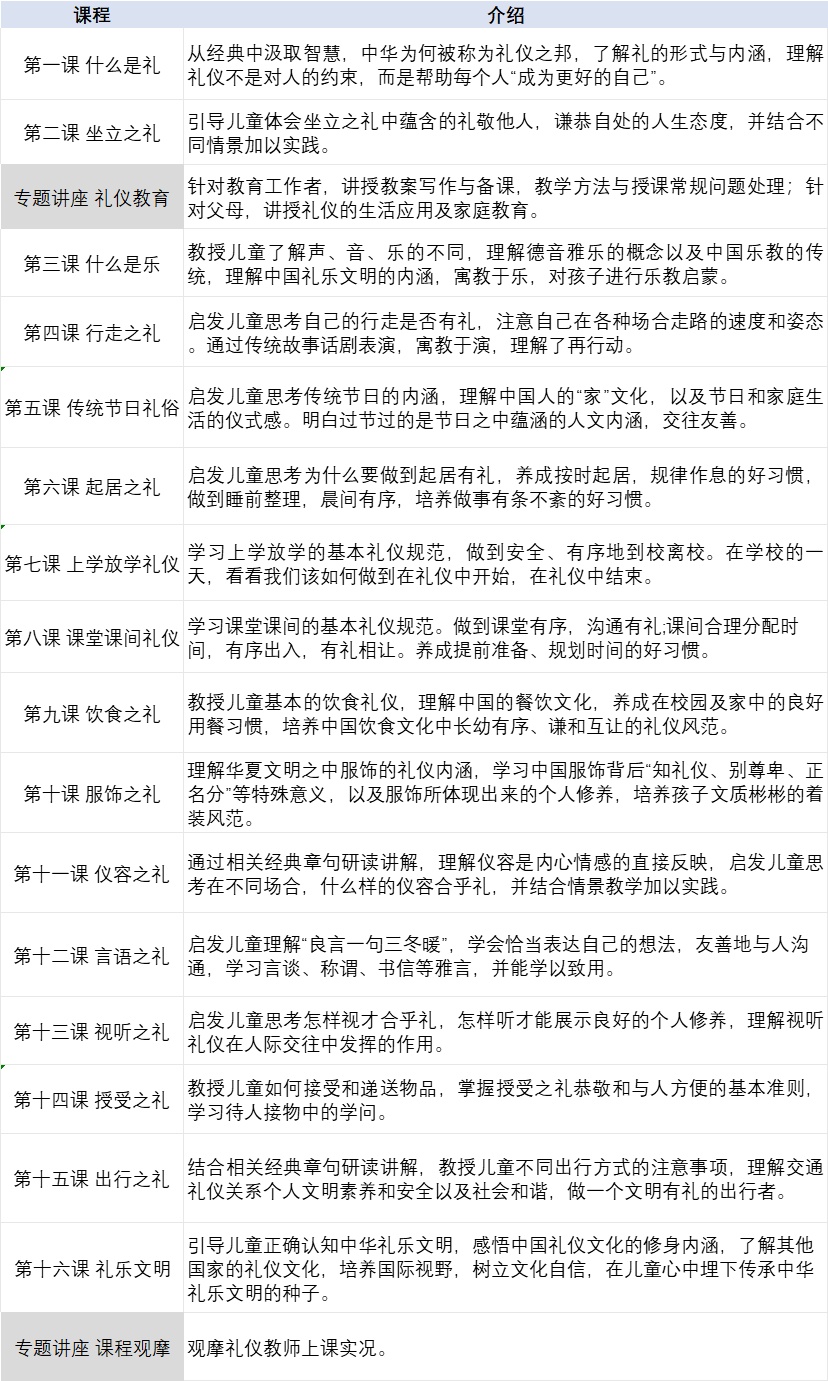 | 课程 | 介绍 |
|---|---|
| 第一课 什么是礼 | 从经典中汲取智慧，中华为何被称为礼仪之邦，了解礼的形式与内涵，理解礼仪不是对人的约束，而是帮助每个人“成为更好的自己”。 |
| 第二课 坐立之礼 | 引导儿童体会坐立之礼中蕴含的礼敬他人，谦恭自处的人生态度，并结合不同情景加以实践。 |
| 专题讲座 礼仪教育 | 针对教育工作者，讲授教案写作与备课，教学方法与授课常规问题处理；针对父母，讲授礼仪的生活应用及家庭教育。 |
| 第三课 什么是乐 | 教授儿童了解声、音、乐的不同，理解德音雅乐的概念以及中国乐教的传统，理解中国礼乐文明的内涵，寓教于乐，对孩子进行乐教启蒙。 |
| 第四课 行走之礼 | 启发儿童思考自己的行走是否有礼，注意自己在各种场合走路的速度和姿态。通过传统故事话剧表演，寓教于演，理解了再行动。 |
| 第五课 传统节日礼俗 | 启发儿童思考传统节日的内涵，理解中国人的“家”文化，以及节日和家庭生活的仪式感。明白过节过的是节日之中蕴涵的人文内涵，交往友善。 |
| 第六课 起居之礼 | 启发儿童思考为什么要做到起居有礼，养成按时起居，规律作息的好习惯，做到睡前整理，晨间有序，培养做事有条不紊的好习惯。 |
| 第七课 上学放学礼仪 | 学习上学放学的基本礼仪规范，做到安全、有序地到校离校。在学校的一天，看看我们该如何做到在礼仪中开始，在礼仪中结束。 |
| 第八课 课堂课间礼仪 | 学习课堂课间的基本礼仪规范。做到课堂有序，沟通有礼;课间合理分配时间，有序出入，有礼相让。养成提前准备、规划时间的好习惯。 |
| 第九课 饮食之礼 | 教授儿童基本的饮食礼仪，理解中国的餐饮文化，养成在校园及家中的良好用餐习惯，培养中国饮食文化中长幼有序、谦和互让的礼仪风范。 |
| 第十课 服饰之礼 | 理解华夏文明之中服饰的礼仪内涵，学习中国服饰背后“知礼仪、别尊卑、正名分”等特殊意义，以及服饰所体现出来的个人修养，培养孩子文质彬彬的着装风范。 |
| 第十一课 仪容之礼 | 通过相关经典章句研读讲解，理解仪容是内心情感的直接反映，启发儿童思考在不同场合，什么样的仪容合乎礼，并结合情景教学加以实践。 |
| 第十二课 言语之礼 | 启发儿童理解“良言一句三冬暖”，学会恰当表达自己的想法，友善地与人沟通，学习言谈、称谓、书信等雅言，并能学以致用。 |
| 第十三课 视听之礼 | 启发儿童思考怎样视才合乎礼，怎样听才能展示良好的个人修养，理解视听礼仪在人际交往中发挥的作用。 |
| 第十四课 授受之礼 | 教授儿童如何接受和递送物品，掌握授受之礼恭敬和与人方便的基本准则，学习待人接物中的学问。 |
| 第十五课 出行之礼 | 结合相关经典章句研读讲解，教授儿童不同出行方式的注意事项，理解交通礼仪关系个人文明素养和安全以及社会和谐，做一个文明有礼的出行者。 |
| 第十六课 礼乐文明 | 引导儿童正确认知中华礼乐文明，感悟中国礼仪文化的修身内涵，了解其他国家的礼仪文化，培养国际视野，树立文化自信，在儿童心中埋下传承中华礼乐文明的种子。 |
| 专题讲座 课程观摩 | 观摩礼仪教师上课实况。 |